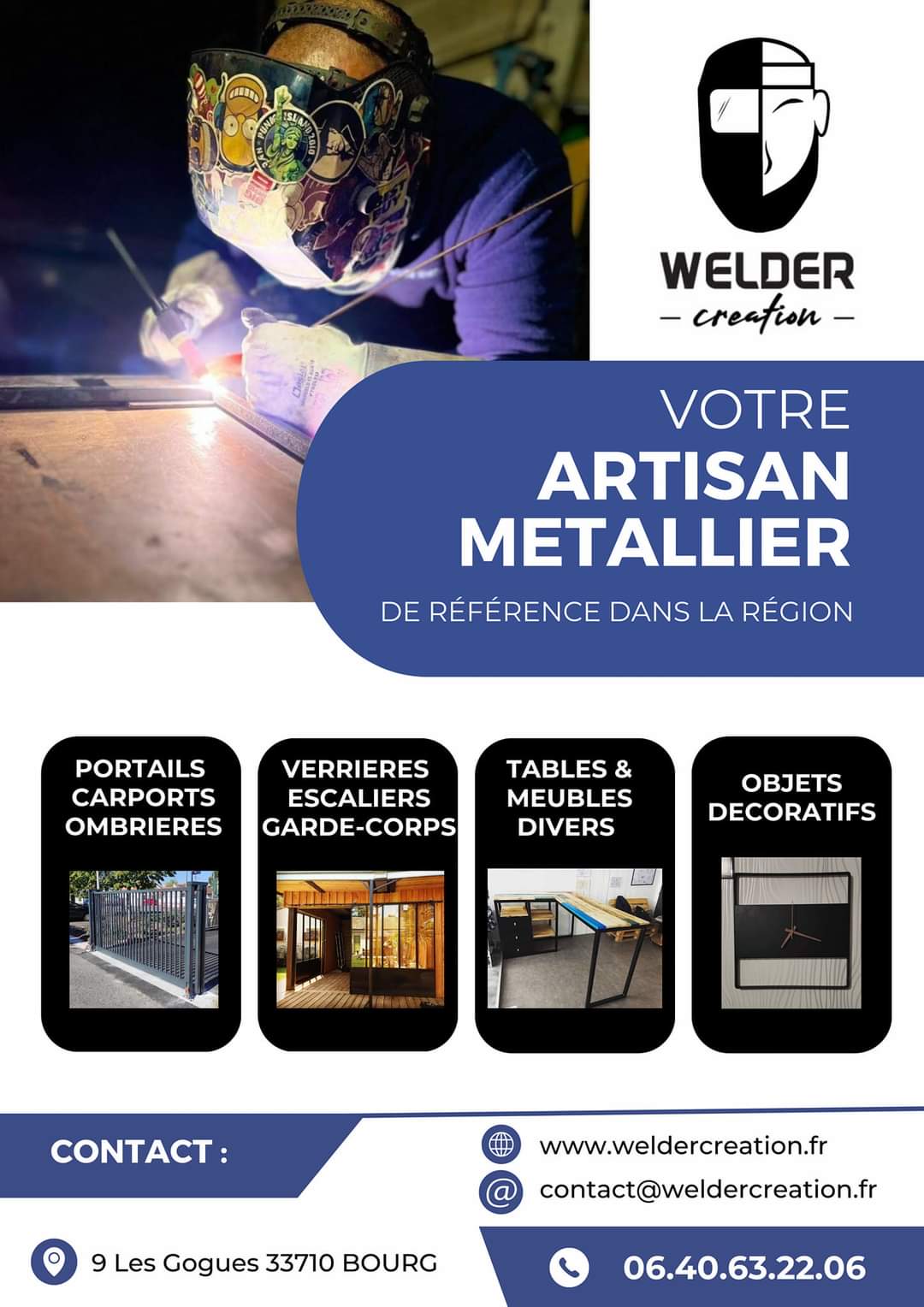 WELDER
- creation -

VOTRE
ARTISAN
METALLIER
DE RÉFÉRENCE DANS LA RÉGION

PORTAILS
CARPORTS
OMBRIERES

VERRIERES
ESCALIERS
GARDE-CORPS

TABLES &
MEUBLES
DIVERS

OBJETS
DECORATIFS

CONTACT :

www.weldercreation.fr

contact@weldercreation.fr

9 Les Gogues 33710 BOURG

06.40.63.22.06